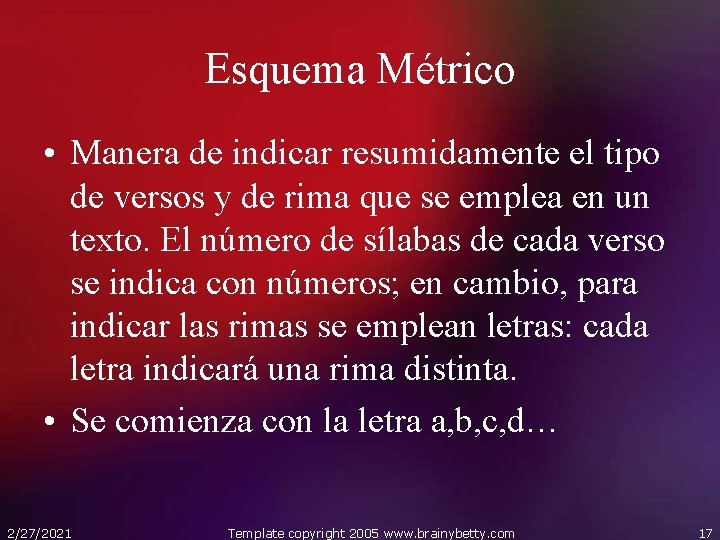 Esquema Métrico

• Manera de indicar resumidamente el tipo de versos y de rima que se emplea en un texto. El número de sílabas de cada verso se indica con números; en cambio, para indicar las rimas se emplean letras: cada letra indicará una rima distinta.

• Se comienza con la letra a,b,c,d…

2/27/2021

Template copyright 2005 www.brainybetty.com

17